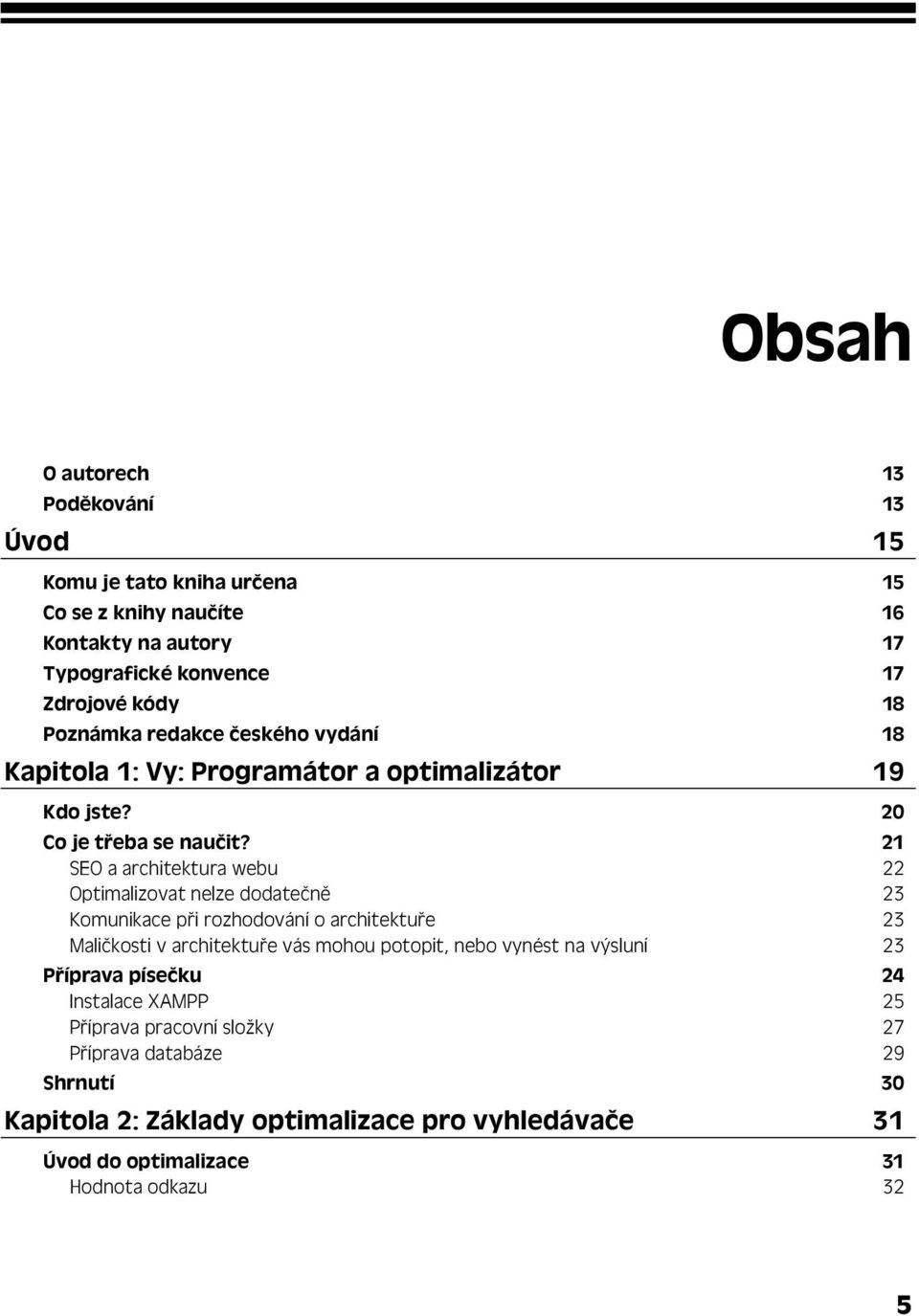 Obsah

O autorech 13
Poděkování 13
Úvod 15
Komu je tato kniha určena 15
Co se z knihy naučíte 16
Kontakty na autory 17
Typografické konvence 17
Zdrojové kódy 18
Poznámka redakce českého vydání 18
Kapitola 1: Vy: Programátor a optimalizátor 19
Kdo jste? 20
Co je třeba se naučit? 21
SEO a architektura webu 22
Optimalizovat nelze dodatečně 23
Komunikace při rozhodování o architektuře 23
Maličkosti v architektuře vás mohou potopit, nebo vynést na výsluní 23
Příprava písečku 24
Instalace XAMPP 25
Příprava pracovní složky 27
Příprava databáze 29
Shrnutí 30
Kapitola 2: Základy optimalizace pro vyhledávače 31
Úvod do optimalizace 31
Hodnota odkazu 32

5